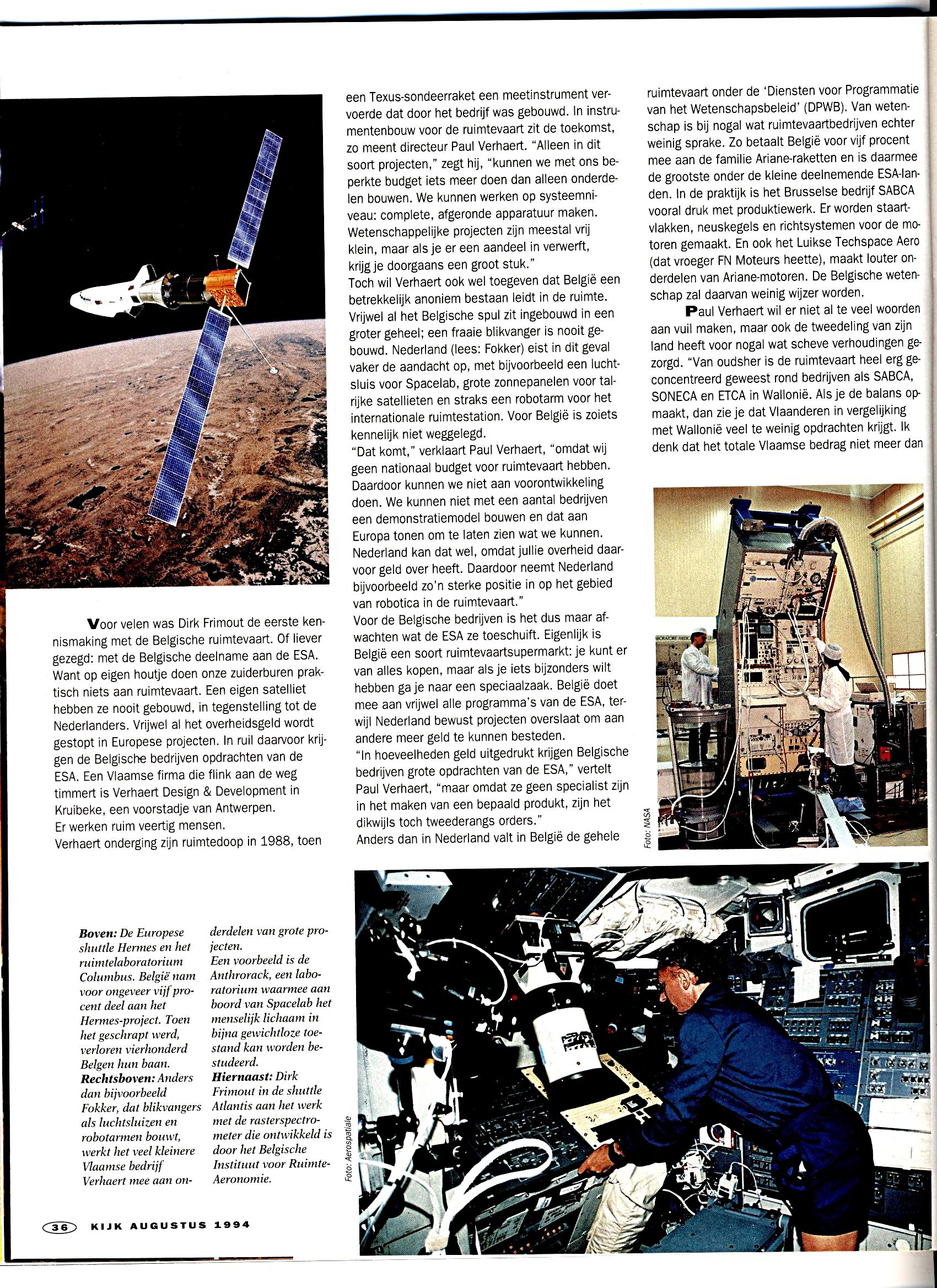 Voor velen was Dirk Frimout de eerste kennismaking met de Belgische ruimtevaart. Of liever gezegd: met de Belgische deelname aan de ESA. Want op eigen houtje doen onze zuiderburen praktisch niets aan ruimtevaart. Een eigen satelliet hebben ze nooit gebouwd, in tegenstelling tot de Nederlanders. Vrijwel al het overheidsgeld wordt gestopt in Europese projecten. In ruil daarvoor krijgen de Belgische bedrijven opdrachten van de ESA. Een Vlaamse firma die flink aan de weg timmert is Verhaert Design & Development in Kruibeke, een voorstadje van Antwerpen. Er werken ruim veertig mensen.
Verhaert onderging zijn ruimtedoop in 1988, toen een Texus-sondeerraket een meetinstrument vervoerde dat door het bedrijf was gebouwd. In instrumentenbouw voor de ruimtevaart zit de toekomst, zo meent directeur Paul Verhaert. "Alleen in dit soort projecten," zegt hij, "kunnen we met ons beperkte budget iets meer doen dan alleen onderdelen bouwen. We kunnen werken op systeemniveau: complete, afgeronde apparatuur maken. Wetenschappelijke projecten zijn meestal vrij klein, maar als je er een aandeel in verwerft, krijg je doorgaans een groot stuk."
Toch wil Verhaert ook wel toegeven dat België een betrekkelijk anoniem bestaan leidt in de ruimte. Vrijwel al het Belgische spul zit ingebouwd in een groter geheel; een fraaie blikvanger is nooit gebouwd. Nederland (lees: Fokker) eist in dit geval vaker de aandacht op, met bijvoorbeeld een luchtsluis voor Spacelab, grote zonnepanelen voor talrijke satellieten en straks een robotarm voor het internationale ruimtestation. Voor België is zoiets kennelijk niet weggelegd.
"Dat komt," verklaart Paul Verhaert, "omdat wij geen nationaal budget voor ruimtevaart hebben. Daardoor kunnen we niet aan voorontwikkeling doen. We kunnen niet met een aantal bedrijven een demonstratiemodel bouwen en dat aan Europa tonen om te laten zien wat we kunnen. Nederland kan dat wel, omdat jullie overheid daarvoor geld over heeft. Daardoor neemt Nederland bijvoorbeeld zo'n sterke positie in op het gebied van robotica in de ruimtevaart."
Voor de Belgische bedrijven is het dus maar afwachten wat de ESA ze toeschuift. Eigenlijk is België een soort ruimtevaartsupermarkt: je kunt er van alles kopen, maar als je iets bijzonders wilt hebben ga je naar een speciaalzaak. België doet mee aan vrijwel alle programma's van de ESA, terwijl Nederland bewust projecten overslaat om aan andere meer geld te kunnen besteden.
"In hoeveelheden geld uitgedrukt krijgen Belgische bedrijven grote opdrachten van de ESA," vertelt Paul Verhaert, "maar omdat ze geen specialist zijn in het maken van een bepaald produkt, zijn het dikwijls toch tweederangs orders."
Anders dan in Nederland valt in België de gehele ruimtevaart onder de 'Diensten voor Programmatie van het Wetenschapsbeleid' (DPWB). Van wetenschap is bij nogal wat ruimtevaartbedrijven echter weinig sprake. Zo betaalt België voor vijf procent mee aan de familie Ariane-raketten en is daarmee de grootste onder de kleine deelnemende ESA-landen. In de praktijk is het Brusselse bedrijf SABCA vooral druk met produktiewerk. Er worden staartvlakken, neuskegels en richtsystemen voor de motoren gemaakt. En ook het Luikse Techspace Aero (dat vroeger FN Moteurs heette), maakt louter onderdelen van Ariane-motoren. De Belgische wetenschap zal daarvan weinig wijzer worden.
Paul Verhaert wil er niet al te veel woorden aan vuil maken, maar ook de tweedeling van zijn land heeft voor nogal wat scheve verhoudingen gezorgd. "Van oudsher is de ruimtevaart heel erg geconcentreerd geweest rond bedrijven als SABCA, SONECA en ETCA in Wallonië. Als je de balans opmaakt, dan zie je dat Vlaanderen in vergelijking met Wallonië veel te weinig opdrachten krijgt. Ik denk dat het totale Vlaamse bedrag niet meer dan

Foto: NASA

Boven: De Europese shuttle Hermes en het ruimtelaboratorium Columbus. België nam voor ongeveer vijf procent deel aan het Hermes-project. Toen het geschrapt werd, verloren vierhonderd Belgen hun baan.
Rechtsboven: Anders dan bijvoorbeeld Fokker, dat blikvangers als luchtsluizen en robotarmen bouwt, werkt het veel kleinere Vlaamse bedrijf Verhaert mee aan onderdelen van grote projecten.
Een voorbeeld is de Anthrorack, een laboratorium waarmee aan boord van Spacelab het menselijk lichaam in bijna gewichtloze toestand kan worden bestudeerd.
Hiernaast: Dirk Frimout in de shuttle Atlantis aan het werk met de rasterspectrometer die ontwikkeld is door het Belgische Instituut voor Ruimte-Aeronomie.

Foto: Aerospatiale

36 KIJK AUGUSTUS 1994